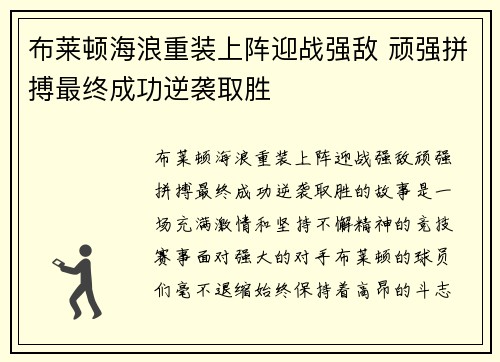 布莱顿海浪重装上阵迎战强敌 顽强拼搏最终成功逆袭取胜

布莱顿海浪重装上阵迎战强敌顽强拼搏最终成功逆袭取胜的故事是一场充满激情和坚持不懈精神的竞技赛事面对强大的对手布莱顿的球员们毫不退缩始终保持着高昂的斗志